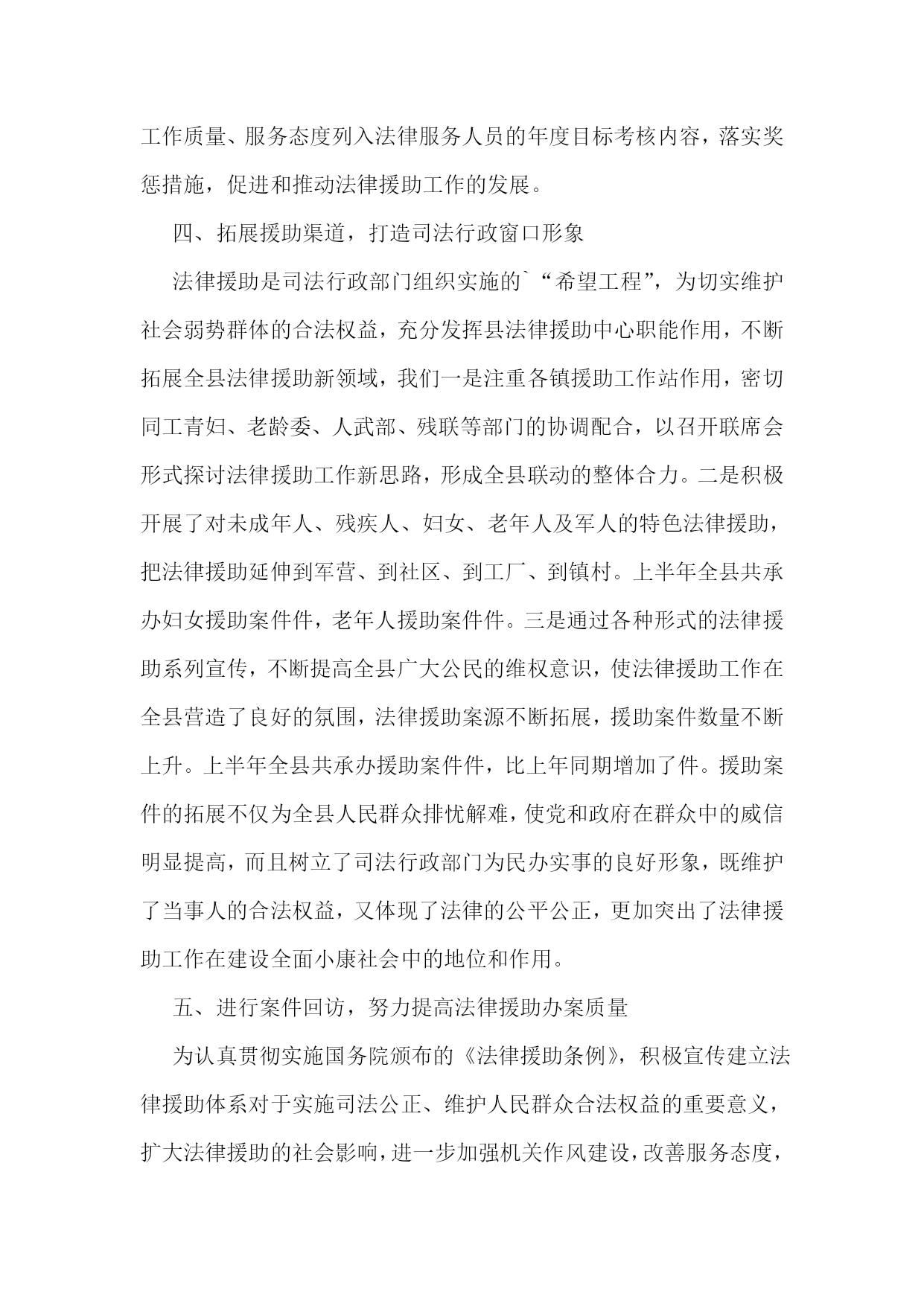 工作质量、服务态度列入法律服务人员的年度目标考核内容，落实奖惩措施，促进和推动法律援助工作的发展。

四、拓展援助渠道，打造司法行政窗口形象

法律援助是司法行政部门组织实施的`“希望工程”，为切实维护社会弱势群体的合法权益，充分发挥县法律援助中心职能作用，不断拓展全县法律援助新领域，我们一是注重各镇援助工作站作用，密切同工青妇、老龄委、人武部、残联等部门的协调配合，以召开联席会形式探讨法律援助工作新思路，形成全县联动的整体合力。二是积极开展了对未成年人、残疾人、妇女、老年人及军人的特色法律援助，把法律援助延伸到军营、到社区、到工厂、到镇村。上半年全县共承办妇女援助案件件，老年人援助案件件。三是通过各种形式的法律援助系列宣传，不断提高全县广大公民的维权意识，使法律援助工作在全县营造了良好的氛围，法律援助案源不断拓展，援助案件数量不断上升。上半年全县共承办援助案件件，比上年同期增加了件。援助案件的拓展不仅为全县人民群众排忧解难，使党和政府在群众中的威信明显提高，而且树立了司法行政部门为民办实事的良好形象，既维护了当事人的合法权益，又体现了法律的公平公正，更加突出了法律援助工作在建设全面小康社会中的地位和作用。

五、进行案件回访，努力提高法律援助办案质量

为认真贯彻实施国务院颁布的《法律援助条例》，积极宣传建立法律援助体系对于实施司法公正、维护人民群众合法权益的重要意义，扩大法律援助的社会影响，进一步加强机关作风建设，改善服务态度，